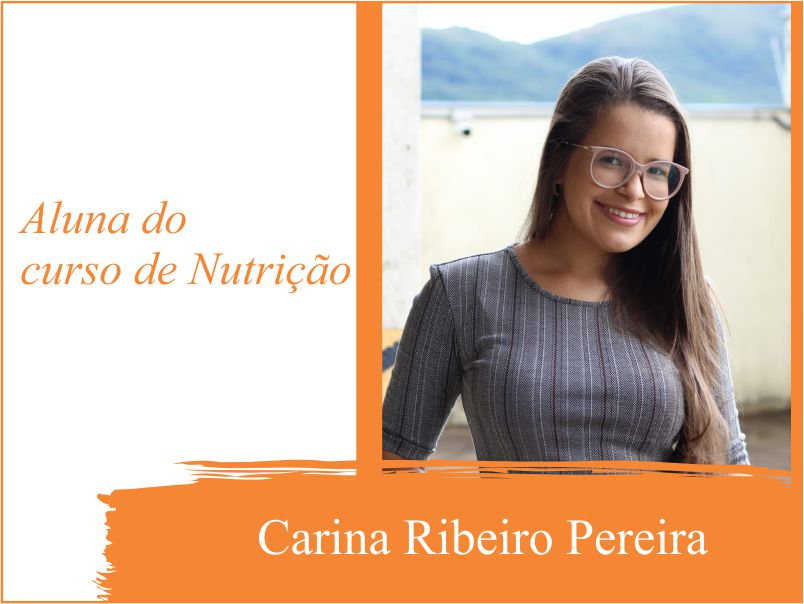 Aluna do curso de Nutrição

Carina Ribeiro Pereira